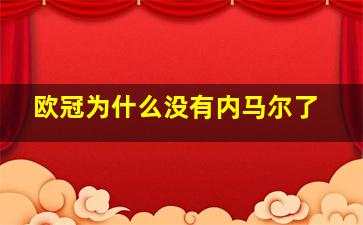 欧冠为什么没有内马尔了